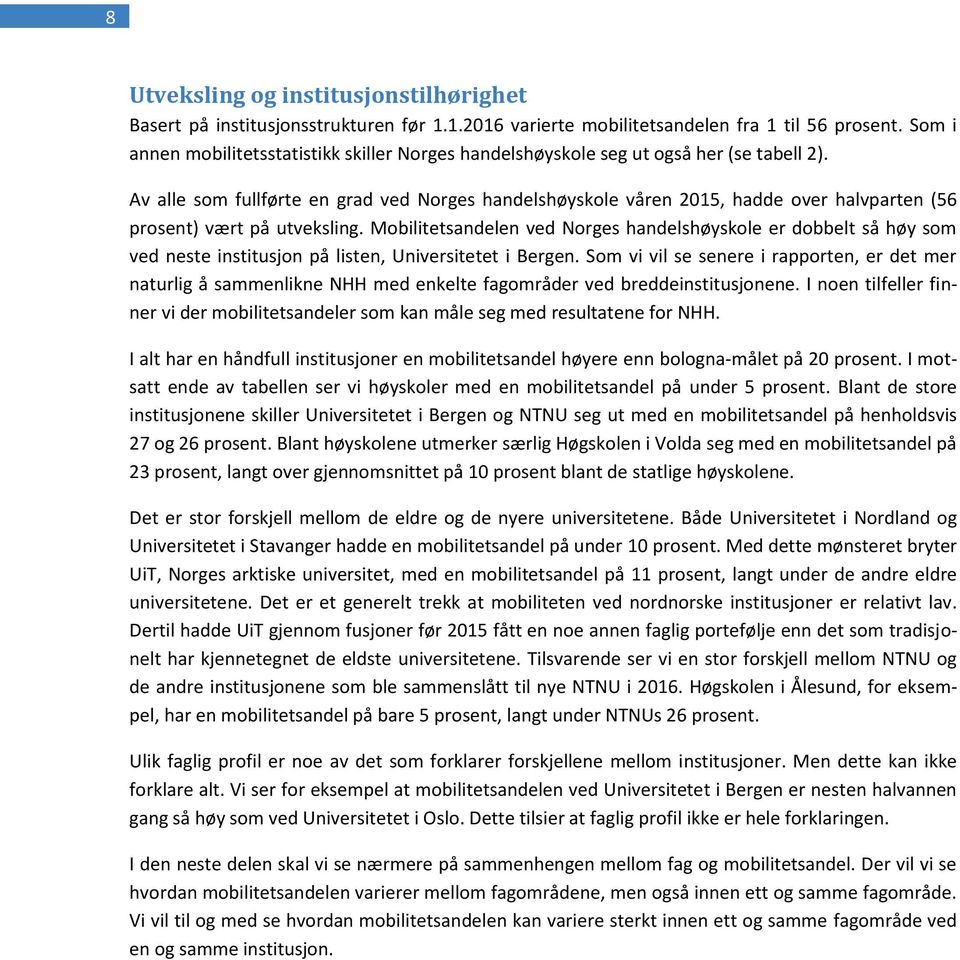 8

Utveksling og institusjonstilhørighet

Basert på institusjonsstrukturen før 1.1.2016 varierte mobilitetsandelen fra 1 til 56 prosent. Som i annen mobilitetsstatistikk skiller Norges handelshøyskole seg ut også her (se tabell 2).

Av alle som fullførte en grad ved Norges handelshøyskole våren 2015, hadde over halvparten (56 prosent) vært på utveksling. Mobilitetsandelen ved Norges handelshøyskole er dobbelt så høy som ved neste institusjon på listen, Universitetet i Bergen. Som vi vil se senere i rapporten, er det mer naturlig å sammenlikne NHH med enkelte fagområder ved breddeinstitusjonene. I noen tilfeller finner vi der mobilitetsandeler som kan måle seg med resultatene for NHH.

I alt har en håndfull institusjoner en mobilitetsandel høyere enn bologna-målet på 20 prosent. I motsatt ende av tabellen ser vi høyskoler med en mobilitetsandel på under 5 prosent. Blant de store institusjonene skiller Universitetet i Bergen og NTNU seg ut med en mobilitetsandel på henholdsvis 27 og 26 prosent. Blant høyskolene utmerker særlig Høgskolen i Volda seg med en mobilitetsandel på 23 prosent, langt over gjennomsnittet på 10 prosent blant de statlige høyskolene.

Det er stor forskjell mellom de eldre og de nyere universitetene. Både Universitetet i Nordland og Universitetet i Stavanger hadde en mobilitetsandel på under 10 prosent. Med dette mønsteret bryter UiT, Norges arktiske universitet, med en mobilitetsandel på 11 prosent, langt under de andre eldre universitetene. Det er et generelt trekk at mobiliteten ved nordnorske institusjoner er relativt lav. Dertil hadde UiT gjennom fusjoner før 2015 fått en noe annen faglig portefølje enn det som tradisjonelt har kjennetegnet de eldste universitetene. Tilsvarende ser vi en stor forskjell mellom NTNU og de andre institusjonene som ble sammenslått til nye NTNU i 2016. Høgskolen i Ålesund, for eksempel, har en mobilitetsandel på bare 5 prosent, langt under NTNUs 26 prosent.

Ulik faglig profil er noe av det som forklarer forskjellene mellom institusjoner. Men dette kan ikke forklare alt. Vi ser for eksempel at mobilitetsandelen ved Universitetet i Bergen er nesten halvannen gang så høy som ved Universitetet i Oslo. Dette tilsier at faglig profil ikke er hele forklaringen.

I den neste delen skal vi se nærmere på sammenhengen mellom fag og mobilitetsandel. Der vil vi se hvordan mobilitetsandelen varierer mellom fagområdene, men også innen ett og samme fagområde. Vi vil til og med se hvordan mobilitetsandelen kan variere sterkt innen ett og samme fagområde ved en og samme institusjon.